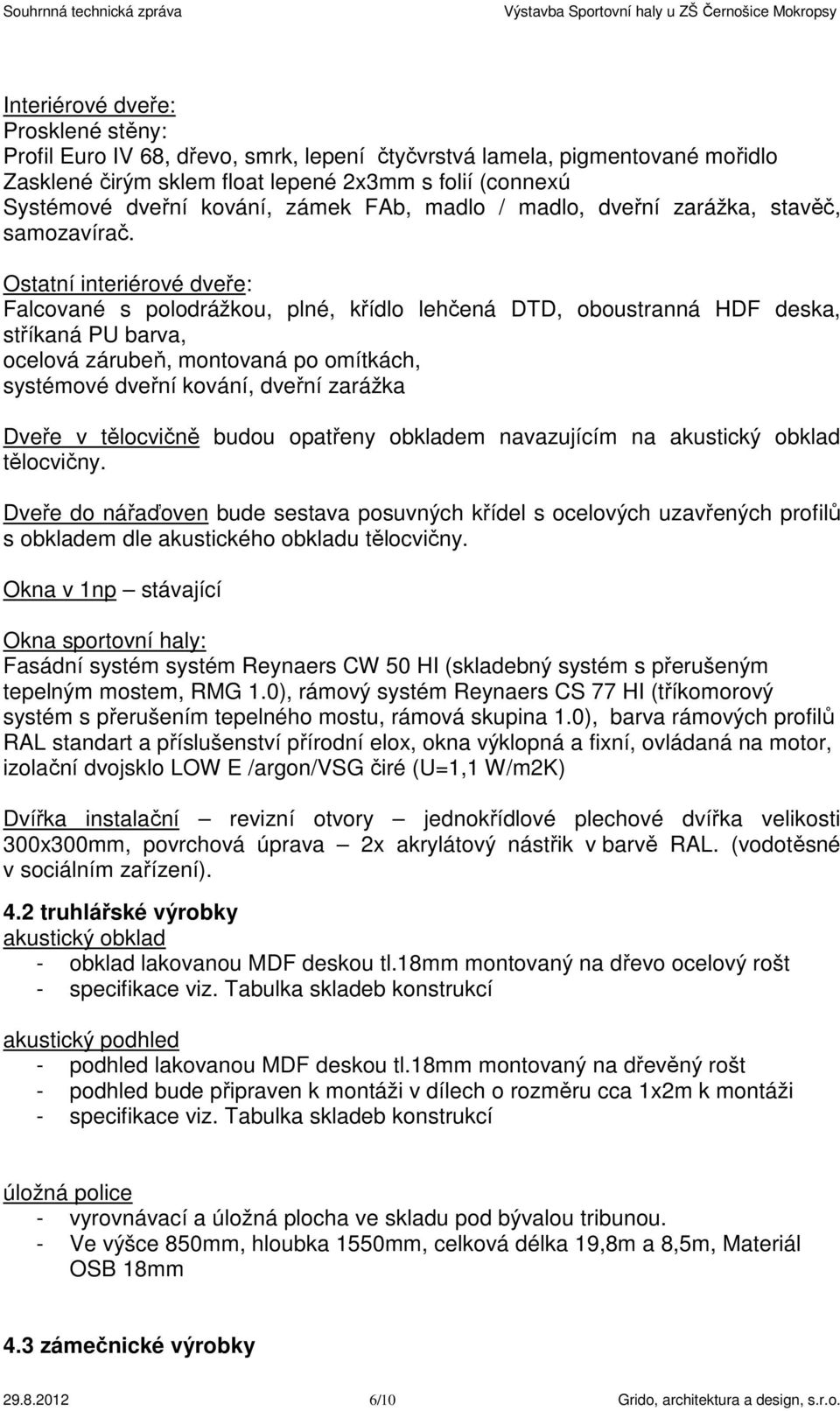 Souhrnná technická zpráva Výstavba Sportovní haly u ZŠ Černošice Mokropsy

Interiérové dveře:
Prosklené stěny:
Profil Euro IV 68, dřevo, smrk, lepení čtyčvrstvá lamela, pigmentované mořidlo
Zasklené čirým sklem float lepené 2x3mm s folií (connexú
Systémové dveřní kování, zámek FAb, madlo / madlo, dveřní zarážka, stavěč, samozavírač.

Ostatní interiérové dveře:
Falcované s polodrážkou, plné, křídlo lehčená DTD, oboustranná HDF deska, stříkaná PU barva,
ocelová zárubeň, montovaná po omítkách,
systémové dveřní kování, dveřní zarážka

Dveře v tělocvičně budou opatřeny obkladem navazujícím na akustický obklad tělocvičny.

Dveře do nářaďoven bude sestava posuvných křídel s ocelových uzavřených profilů s obkladem dle akustického obkladu tělocvičny.

Okna v 1np – stávající

Okna sportovní haly:
Fasádní systém systém Reynaers CW 50 HI (skladebný systém s přerušeným tepelným mostem, RMG 1.0), rámový systém Reynaers CS 77 HI (tříkomorový systém s přerušením tepelného mostu, rámová skupina 1.0), barva rámových profilů RAL standart a příslušenství přírodní elox, okna výklopná a fixní, ovládaná na motor, izolační dvojsklo LOW E /argon/VSG čiré (U=1,1 W/m2K)

Dvířka instalační – revizní otvory – jednokřídlové plechové dvířka velikosti 300x300mm, povrchová úprava – 2x akrylátový nástřik v barvě RAL. (vodotěsné v sociálním zařízení).

4.2 truhlářské výrobky
akustický obklad
- obklad lakovanou MDF deskou tl.18mm montovaný na dřevo ocelový rošt
- specifikace viz. Tabulka skladeb konstrukcí

akustický podhled
- podhled lakovanou MDF deskou tl.18mm montovaný na dřevěný rošt
- podhled bude připraven k montáži v dílech o rozměru cca 1x2m k montáži
- specifikace viz. Tabulka skladeb konstrukcí

úložná police
- vyrovnávací a úložná plocha ve skladu pod bývalou tribunou.
- Ve výšce 850mm, hloubka 1550mm, celková délka 19,8m a 8,5m, Materiál OSB 18mm

4.3 zámečnické výrobky

29.8.2012 6/10 Grido, architektura a design, s.r.o.